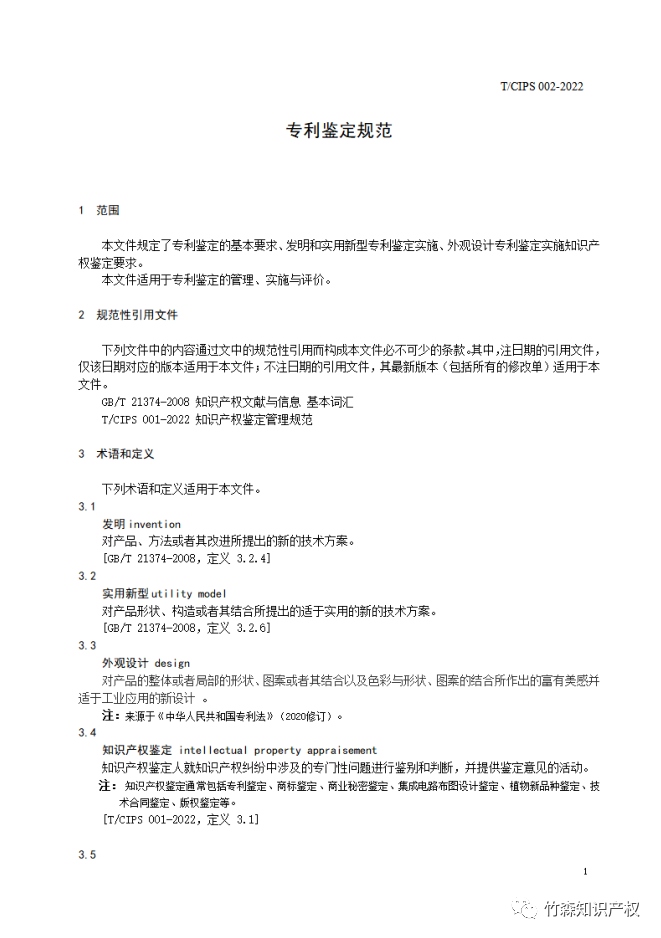 T/CIPS 002-2022

专利鉴定规范

1 范围

本文件规定了专利鉴定的基本要求、发明和实用新型专利鉴定实施、外观设计专利鉴定实施知识产权鉴定要求。
本文件适用于专利鉴定的管理、实施与评价。

2 规范性引用文件

下列文件中的内容通过文中的规范性引用而构成本文件必不可少的条款。其中，注日期的引用文件，仅该日期对应的版本适用于本文件；不注日期的引用文件，其最新版本（包括所有的修改单）适用于本文件。
GB/T 21374-2008 知识产权文献与信息 基本词汇
T/CIPS 001-2022 知识产权鉴定管理规范

3 术语和定义

下列术语和定义适用于本文件。

3.1
发明 invention
对产品、方法或者其改进所提出的新的技术方案。
[GB/T 21374-2008，定义 3.2.4]

3.2
实用新型 utility model
对产品形状、构造或者其结合所提出的适于实用的新的技术方案。
[GB/T 21374-2008，定义 3.2.6]

3.3
外观设计 design
对产品的整体或者局部的形状、图案或者其结合以及色彩与形状、图案的结合所作出的富有美感并适于工业应用的新设计 。
注：来源于《中华人民共和国专利法》（2020修订）。

3.4
知识产权鉴定 intellectual property appraisement
知识产权鉴定人就知识产权纠纷中涉及的专门性问题进行鉴别和判断，并提供鉴定意见的活动。
注：知识产权鉴定通常包括专利鉴定、商标鉴定、商业秘密鉴定、集成电路布图设计鉴定、植物新品种鉴定、技术合同鉴定、版权鉴定等。
[T/CIPS 001-2022，定义 3.1]

3.5

1

竹森知识产权